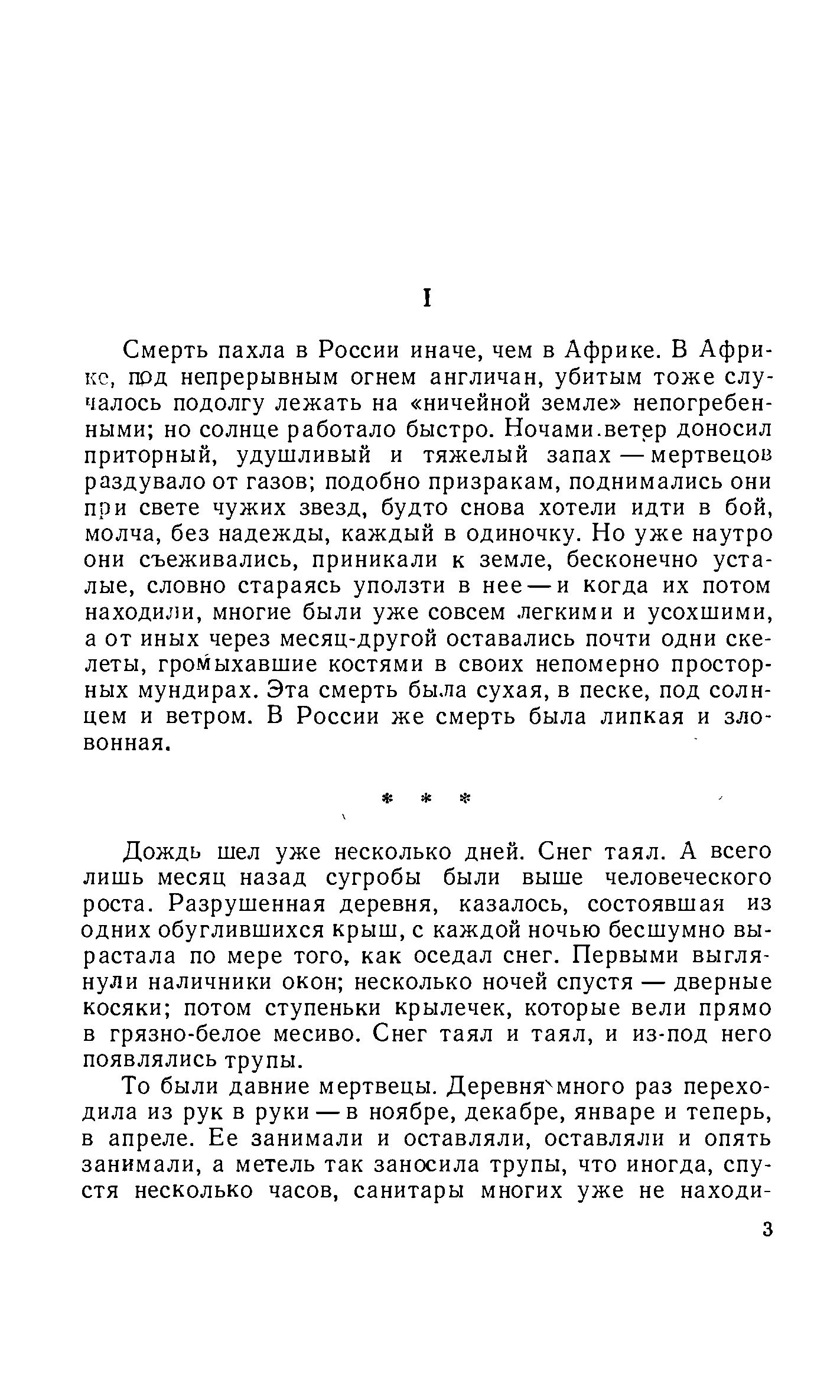 I

Смерть пахла в России иначе, чем в Африке. В Африке, под непрерывным огнем англичан, убитым тоже случалось подолгу лежать на «ничейной земле» непогребенными; но солнце работало быстро. Ночами ветер доносил приторный, удушливый и тяжелый запах — мертвецов раздувало от газов; подобно призракам, поднимались они при свете чужих звезд, будто снова хотели идти в бой, молча, без надежды, каждый в одиночку. Но уже наутро они съеживались, приникали к земле, бесконечно усталые, словно стараясь уползти в нее — и когда их потом находили, многие были уже совсем легкими и усохшими, а от иных через месяц-другой оставались почти одни скелеты, громыхавшие костями в своих непомерно просторных мундирах. Эта смерть была сухая, в песке, под солнцем и ветром. В России же смерть была липкая и зловонная.

* * *

Дождь шел уже несколько дней. Снег таял. А всего лишь месяц назад сугробы были выше человеческого роста. Разрушенная деревня, казалось, состоявшая из одних обуглившихся крыш, с каждой ночью бесшумно вырастала по мере того, как оседал снег. Первыми выглянули наличники окон; несколько ночей спустя — дверные косяки; потом ступеньки крылечек, которые вели прямо в грязно-белое месиво. Снег таял и таял, и из-под него появлялись трупы.

То были давние мертвецы. Деревня много раз переходила из рук в руки — в ноябре, декабре, январе и теперь, в апреле. Ее занимали и оставляли, оставляли и опять занимали, а метель так заносила трупы, что иногда, спустя несколько часов, санитары многих уже не находи-

3